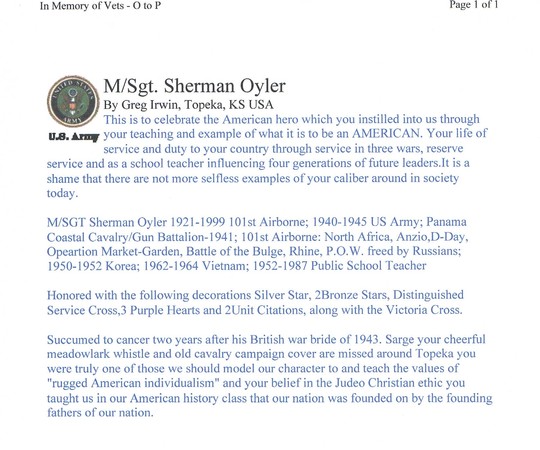 In Memory of Vets - O to P

Page 1 of 1

UNITED STATES ARMY

U.S. Army

M/Sgt. Sherman Oyler

By Greg Irwin, Topeka, KS USA

This is to celebrate the American hero which you instilled into us through your teaching and example of what it is to be an AMERICAN. Your life of service and duty to your country through service in three wars, reserve service and as a school teacher influencing four generations of future leaders.It is a shame that there are not more selfless examples of your caliber around in society today.

M/SGT Sherman Oyler 1921-1999 101st Airborne; 1940-1945 US Army; Panama Coastal Cavalry/Gun Battalion-1941; 101st Airborne: North Africa, Anzio,D-Day, Opeartion Market-Garden, Battle of the Bulge, Rhine, P.O.W. freed by Russians; 1950-1952 Korea; 1962-1964 Vietnam; 1952-1987 Public School Teacher

Honored with the following decorations Silver Star, 2Bronze Stars, Distinguished Service Cross,3 Purple Hearts and 2Unit Citations, along with the Victoria Cross.

Succumed to cancer two years after his British war bride of 1943. Sarge your cheerful meadowlark whistle and old cavalry campaign cover are missed around Topeka you were truly one of those we should model our character to and teach the values of "rugged American individualism" and your belief in the Judeo Christian ethic you taught us in our American history class that our nation was founded on by the founding fathers of our nation.